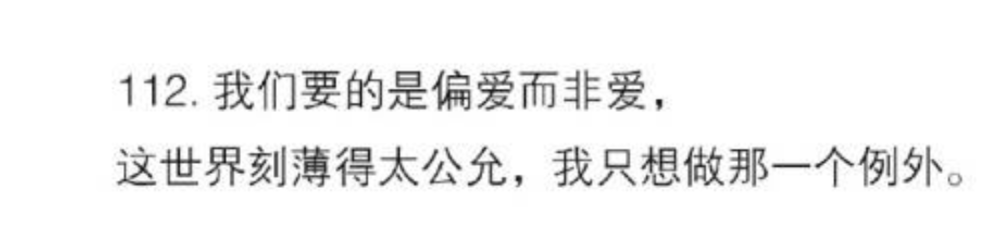 112. 我们要的是偏爱而非爱，
这世界刻薄得太公允，我只想做那一个例外。